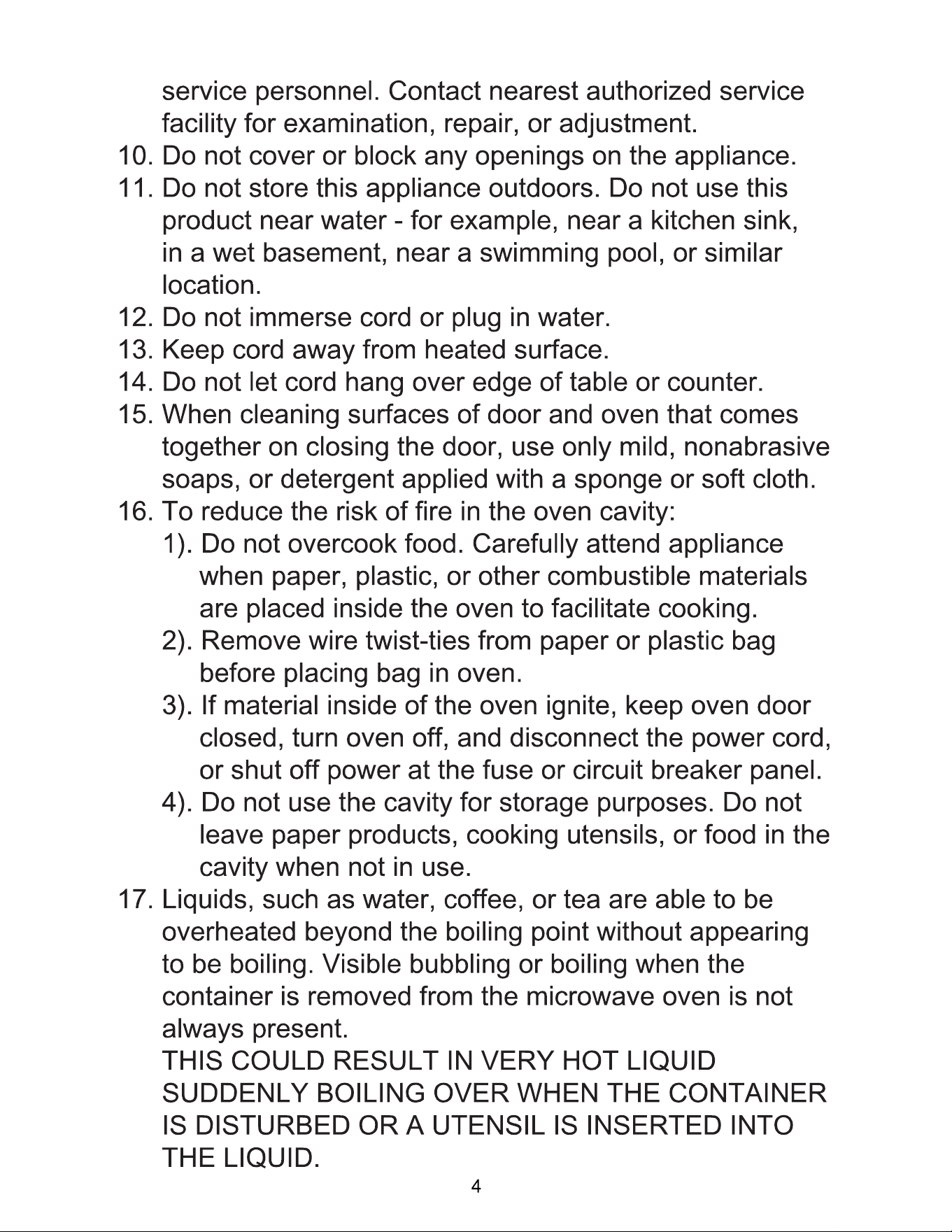 service personnel. Contact nearest authorized service facility for examination, repair, or adjustment.

10. Do not cover or block any openings on the appliance.

11. Do not store this appliance outdoors. Do not use this product near water - for example, near a kitchen sink, in a wet basement, near a swimming pool, or similar location.

12. Do not immerse cord or plug in water.

13. Keep cord away from heated surface.

14. Do not let cord hang over edge of table or counter.

15. When cleaning surfaces of door and oven that comes together on closing the door, use only mild, nonabrasive soaps, or detergent applied with a sponge or soft cloth.

16. To reduce the risk of fire in the oven cavity:

1). Do not overcook food. Carefully attend appliance when paper, plastic, or other combustible materials are placed inside the oven to facilitate cooking.

2). Remove wire twist-ties from paper or plastic bag before placing bag in oven.

3). If material inside of the oven ignite, keep oven door closed, turn oven off, and disconnect the power cord, or shut off power at the fuse or circuit breaker panel.

4). Do not use the cavity for storage purposes. Do not leave paper products, cooking utensils, or food in the cavity when not in use.

17. Liquids, such as water, coffee, or tea are able to be overheated beyond the boiling point without appearing to be boiling. Visible bubbling or boiling when the container is removed from the microwave oven is not always present.

THIS COULD RESULT IN VERY HOT LIQUID SUDDENLY BOILING OVER WHEN THE CONTAINER IS DISTURBED OR A UTENSIL IS INSERTED INTO THE LIQUID.

4